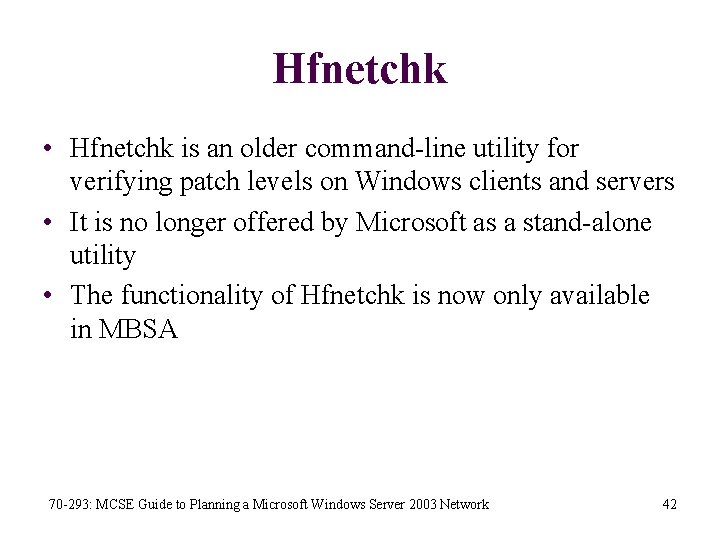 Hfnetchk

• Hfnetchk is an older command-line utility for verifying patch levels on Windows clients and servers
• It is no longer offered by Microsoft as a stand-alone utility
• The functionality of Hfnetchk is now only available in MBSA

70-293: MCSE Guide to Planning a Microsoft Windows Server 2003 Network

42